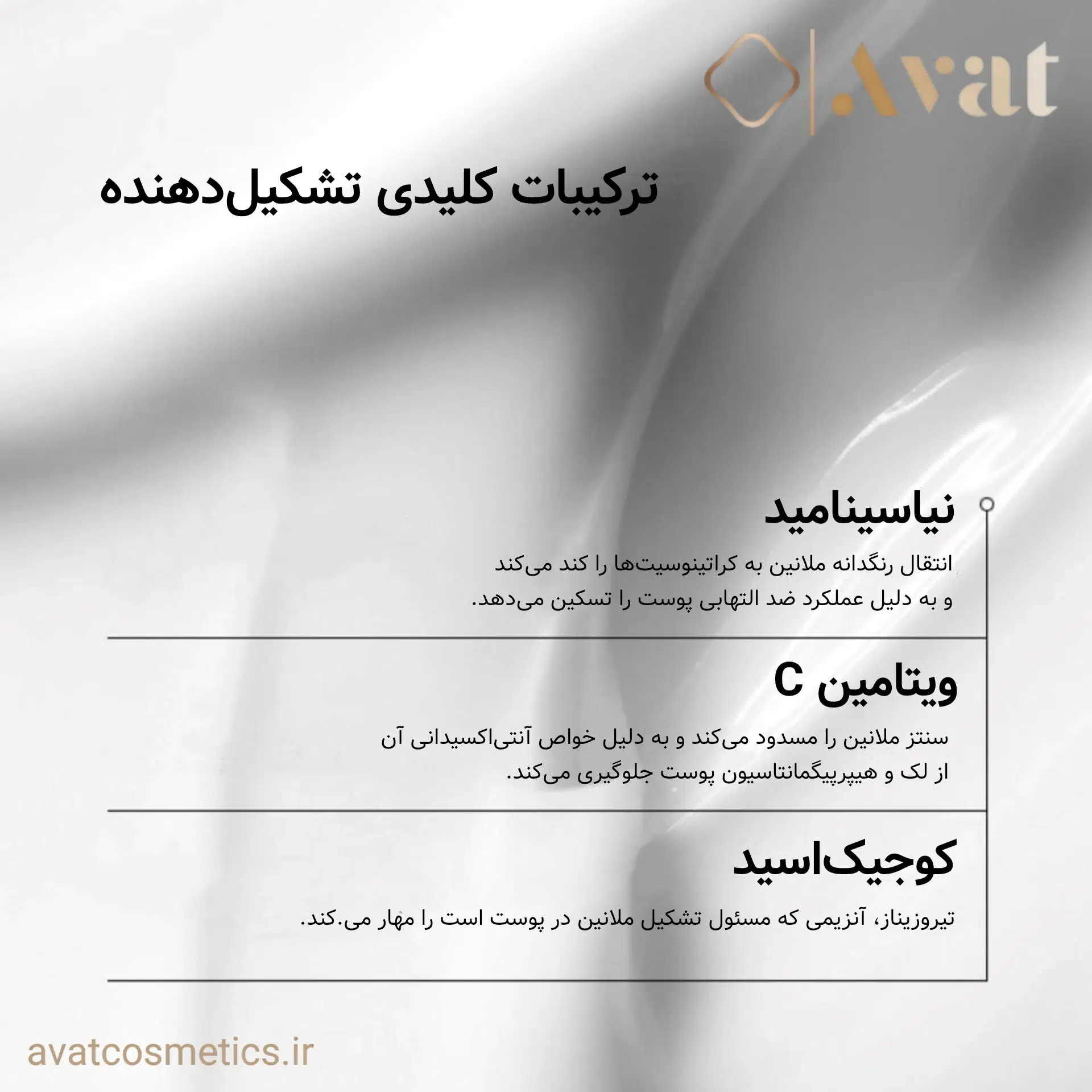 Avat

ترکیبات کلیدی تشکیل‌دهنده

نیاسینامید

انتقال رنگدانه ملانین به کراتینوسیت‌ها را کند می‌کند و به دلیل عملکرد ضد التهابی پوست را تسکین می‌دهد.

ویتامین C

سنتز ملانین را مسدود می‌کند و به دلیل خواص آنتی‌اکسیدانی آن از لک و هیپرپیگمانتاسیون پوست جلوگیری می‌کند.

کوجیک‌اسید

تیروزیناز، آنزیمی که مسئول تشکیل ملانین در پوست است را مهار می.کند.

avatcosmetics.ir